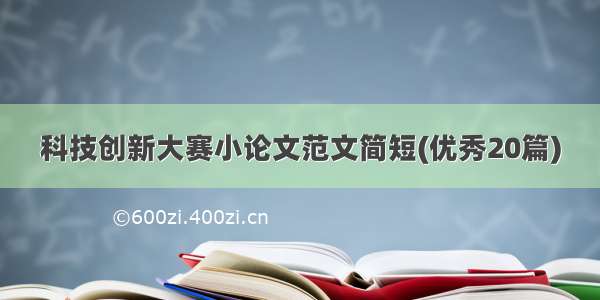 科技创新大赛小论文范文简短(优秀20篇)

©600zi.400zi.cn